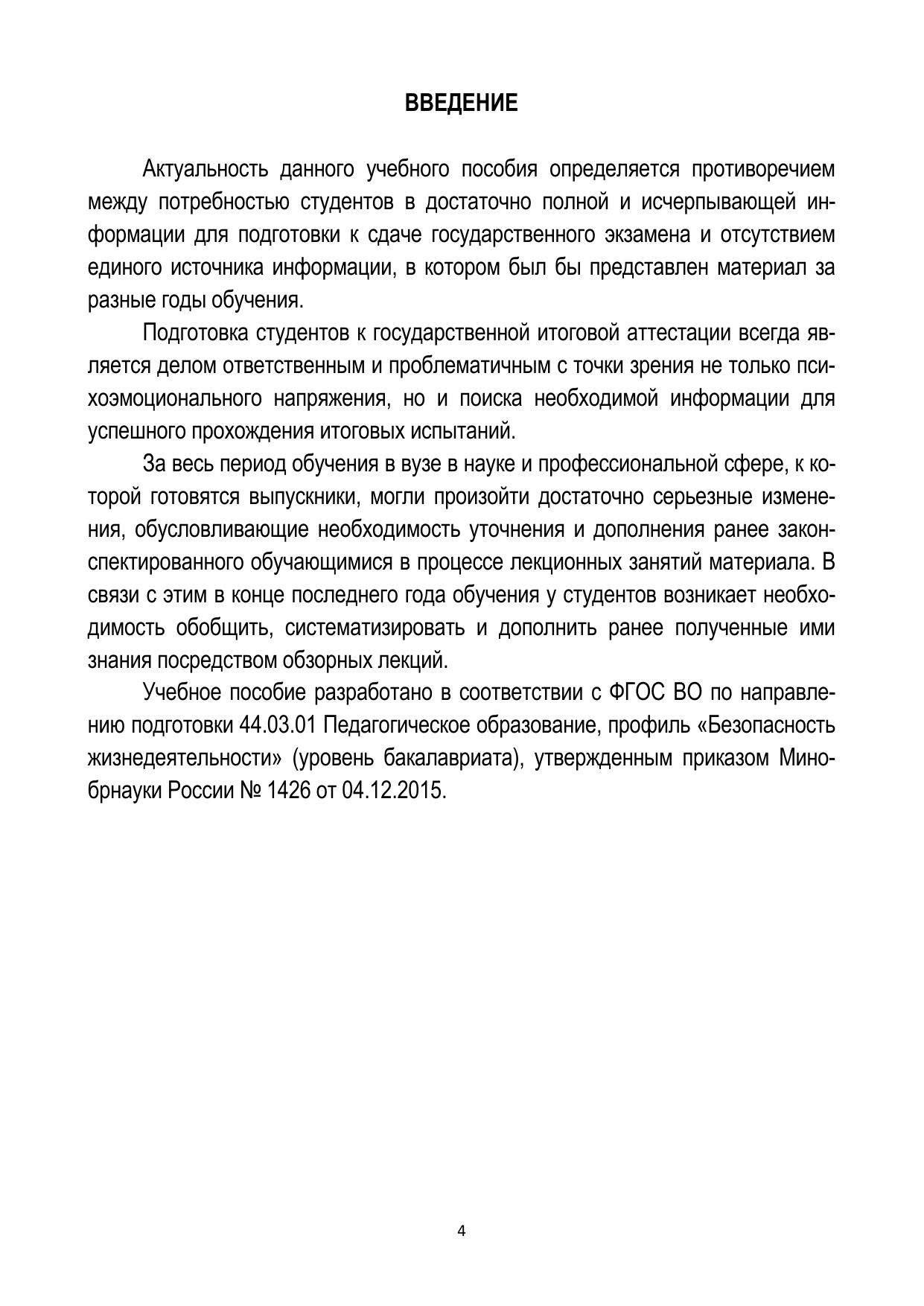 ВВЕДЕНИЕ

Актуальность данного учебного пособия определяется противоречием между потребностью студентов в достаточно полной и исчерпывающей информации для подготовки к сдаче государственного экзамена и отсутствием единого источника информации, в котором был бы представлен материал за разные годы обучения.

Подготовка студентов к государственной итоговой аттестации всегда является делом ответственным и проблематичным с точки зрения не только психоэмоционального напряжения, но и поиска необходимой информации для успешного прохождения итоговых испытаний.

За весь период обучения в вузе в науке и профессиональной сфере, к которой готовятся выпускники, могли произойти достаточно серьезные изменения, обусловливающие необходимость уточнения и дополнения ранее законспектированного обучающимися в процессе лекционных занятий материала. В связи с этим в конце последнего года обучения у студентов возникает необходимость обобщить, систематизировать и дополнить ранее полученные ими знания посредством обзорных лекций.

Учебное пособие разработано в соответствии с ФГОС ВО по направлению подготовки 44.03.01 Педагогическое образование, профиль «Безопасность жизнедеятельности» (уровень бакалавриата), утвержденным приказом Минобрнауки России № 1426 от 04.12.2015.

4